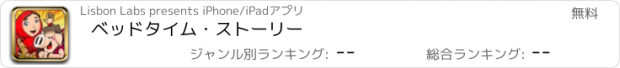 Lisbon Labs presents iPhone/iPadアプリ
無料
ベッドタイム・ストーリー
ジャンル別ランキング: --
総合ランキング: --